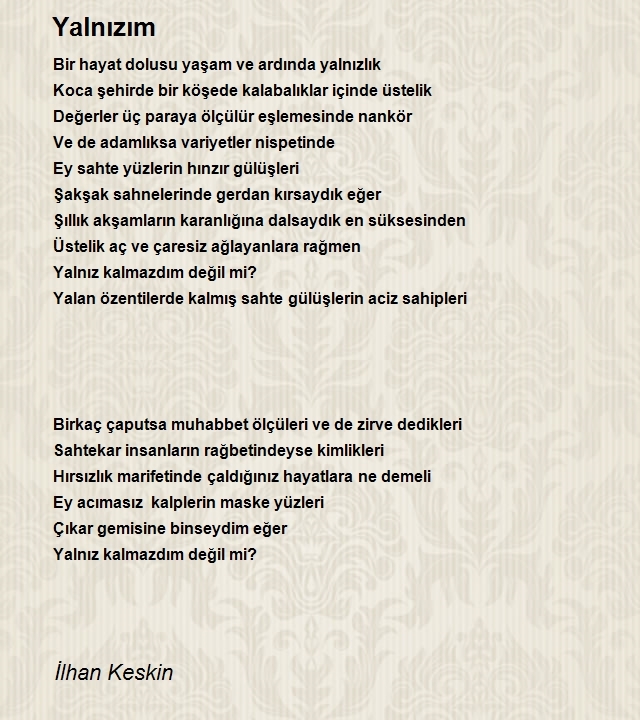 Yalnızım

Bir hayat dolusu yaşam ve ardında yalnızlık
Koca şehirde bir köşede kalabalıklar içinde üstelik
Değerler üç paraya ölçülür eşlemesinde nankör
Ve de adamlıksa variyetler nispetinde
Ey sahte yüzlerin hınzır gülüşleri
Şakşak sahnelerinde gerdan kırsaydık eğer
Şıllık akşamların karanlığına dalsaydık en süksesinden
Üstelik aç ve çaresiz ağlayanlara rağmen
Yalnız kalmazdım değil mi?
Yalan özentilerde kalmış sahte gülüşlerin aciz sahipleri

Birkaç çaputsa muhabbet ölçüleri ve de zirve dedikleri
Sahtekar insanların rağbetindeyse kimlikleri
Hırsızlık marifetinde çaldığınız hayatlara ne demeli
Ey acımasız kalplerin maske yüzleri
Çıkar gemisine binseydim eğer
Yalnız kalmazdım değil mi?

İlhan Keskin